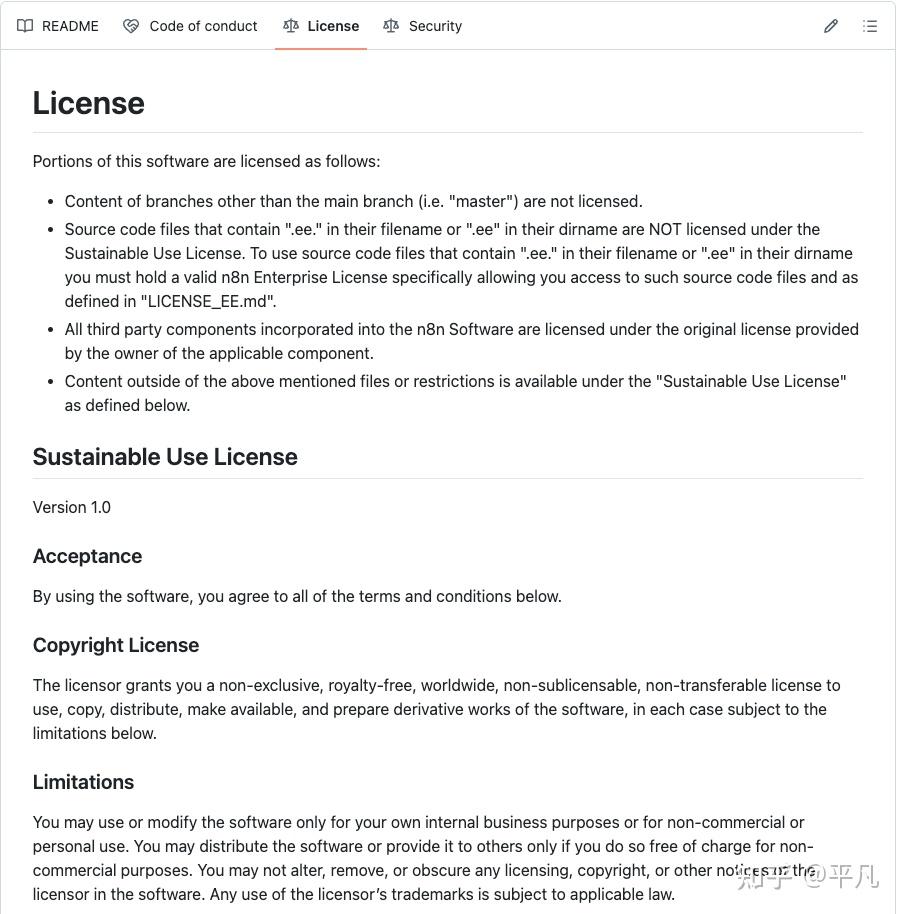 README Code of conduct License Security

License

Portions of this software are licensed as follows:

- Content of branches other than the main branch (i.e. "master") are not licensed.
- Source code files that contain ".ee." in their filename or ".ee" in their dirname are NOT licensed under the Sustainable Use License. To use source code files that contain ".ee." in their filename or ".ee" in their dirname you must hold a valid n8n Enterprise License specifically allowing you access to such source code files and as defined in "LICENSE_EE.md".
- All third party components incorporated into the n8n Software are licensed under the original license provided by the owner of the applicable component.
- Content outside of the above mentioned files or restrictions is available under the "Sustainable Use License" as defined below.

Sustainable Use License

Version 1.0

Acceptance

By using the software, you agree to all of the terms and conditions below.

Copyright License

The licensor grants you a non-exclusive, royalty-free, worldwide, non-sublicensable, non-transferable license to use, copy, distribute, make available, and prepare derivative works of the software, in each case subject to the limitations below.

Limitations

You may use or modify the software only for your own internal business purposes or for non-commercial or personal use. You may distribute the software or provide it to others only if you do so free of charge for non-commercial purposes. You may not alter, remove, or obscure any licensing, copyright, or other notices of the licensor in the software. Any use of the licensor's trademarks is subject to applicable law.

知乎 @平凡